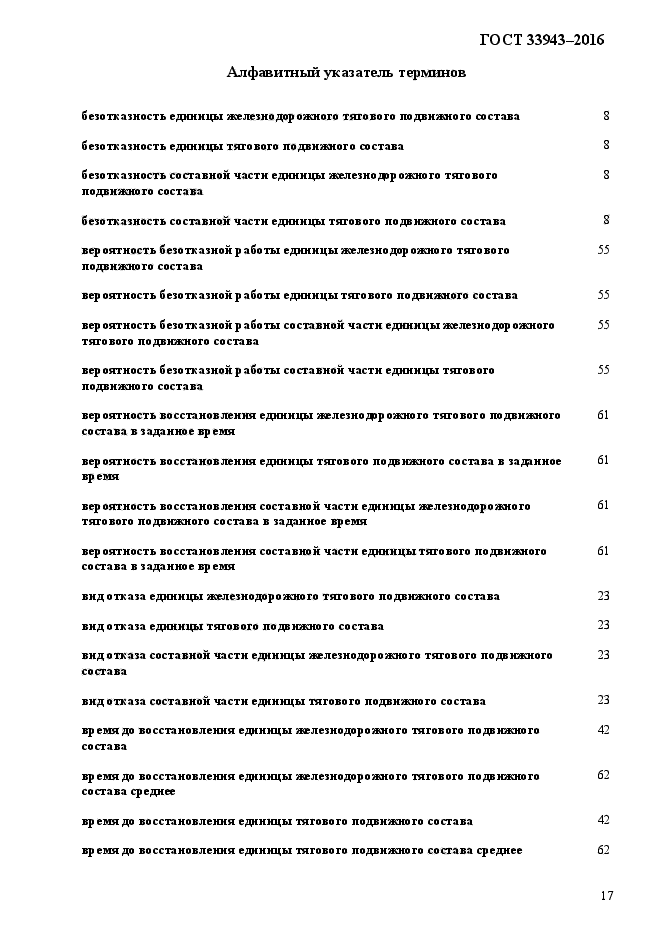 ГОСТ 33943–2016

Алфавитный указатель терминов

безотказность единицы железнодорожного тягового подвижного состава 8

безотказность единицы тягового подвижного состава 8

безотказность составной части единицы железнодорожного тягового подвижного состава 8

безотказность составной части единицы тягового подвижного состава 8

вероятность безотказной работы единицы железнодорожного тягового подвижного состава 55

вероятность безотказной работы единицы тягового подвижного состава 55

вероятность безотказной работы составной части единицы железнодорожного тягового подвижного состава 55

вероятность безотказной работы составной части единицы тягового подвижного состава 55

вероятность восстановления единицы железнодорожного тягового подвижного состава в заданное время 61

вероятность восстановления единицы тягового подвижного состава в заданное время 61

вероятность восстановления составной части единицы железнодорожного тягового подвижного состава в заданное время 61

вероятность восстановления составной части единицы тягового подвижного состава в заданное время 61

вид отказа единицы железнодорожного тягового подвижного состава 23

вид отказа единицы тягового подвижного состава 23

вид отказа составной части единицы железнодорожного тягового подвижного состава 23

вид отказа составной части единицы тягового подвижного состава 23

время до восстановления единицы железнодорожного тягового подвижного состава 42

время до восстановления единицы железнодорожного тягового подвижного состава среднее 62

время до восстановления единицы тягового подвижного состава 42

время до восстановления единицы тягового подвижного состава среднее 62

17